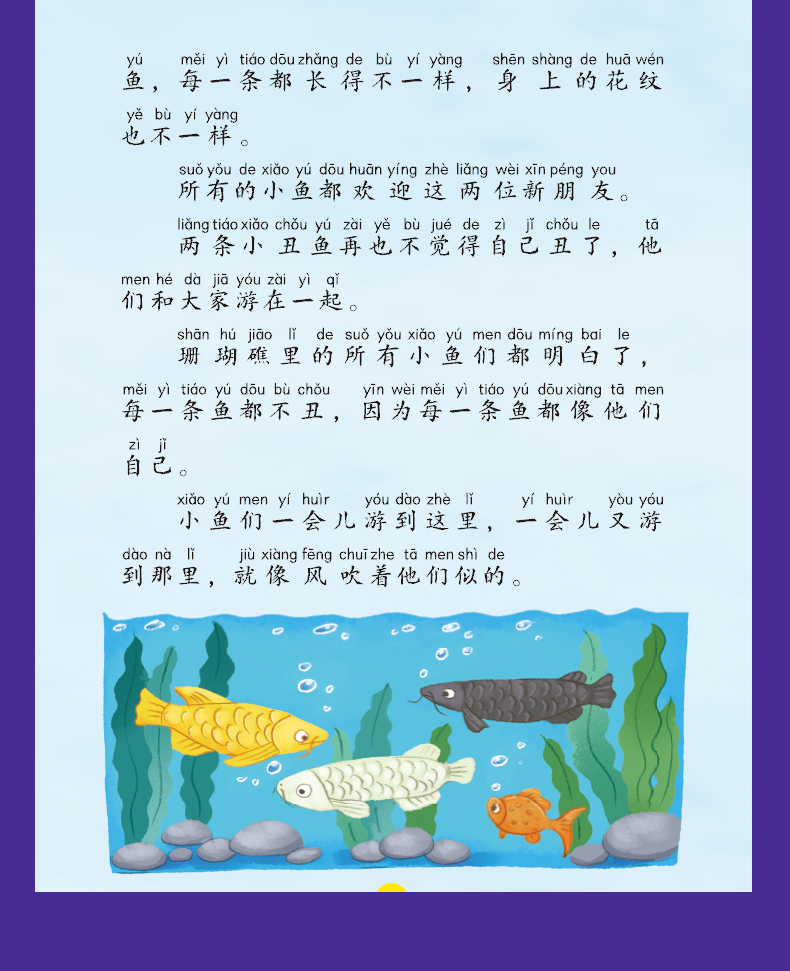 yú měi yì tiáo dōu zhǎng de bù yí yàng shēn shàng de huā wén
鱼，每一条都长得不一样，身上的花纹

yě bù yí yàng
也不一样。

suǒ yǒu de xiǎo yú dōu huān yíng zhè liǎng wèi xīn péng you
所有的小鱼都欢迎这两位新朋友。

liǎng tiáo xiǎo chǒu yú zài yě bù jué de zì jǐ chǒu le tā
两条小丑鱼再也不觉得自己丑了，他

men hé dà jiā yóu zài yì qǐ
们和大家游在一起。

shān hú jiāo lǐ de suǒ yǒu xiǎo yú men dōu míng bai le
珊瑚礁里的所有小鱼们都明白了，

měi yì tiáo yú dōu bù chǒu yīn wèi měi yì tiáo yú dōu xiàng tā men
每一条鱼都不丑，因为每一条鱼都像他们

zì jǐ
自己。

xiǎo yú men yí huìr yóu dào zhè lǐ yí huìr yòu yóu
小鱼们一会儿游到这里，一会儿又游

dào nà lǐ jiù xiàng fēng chuī zhe tā men shì de
到那里，就像风吹着他们似的。